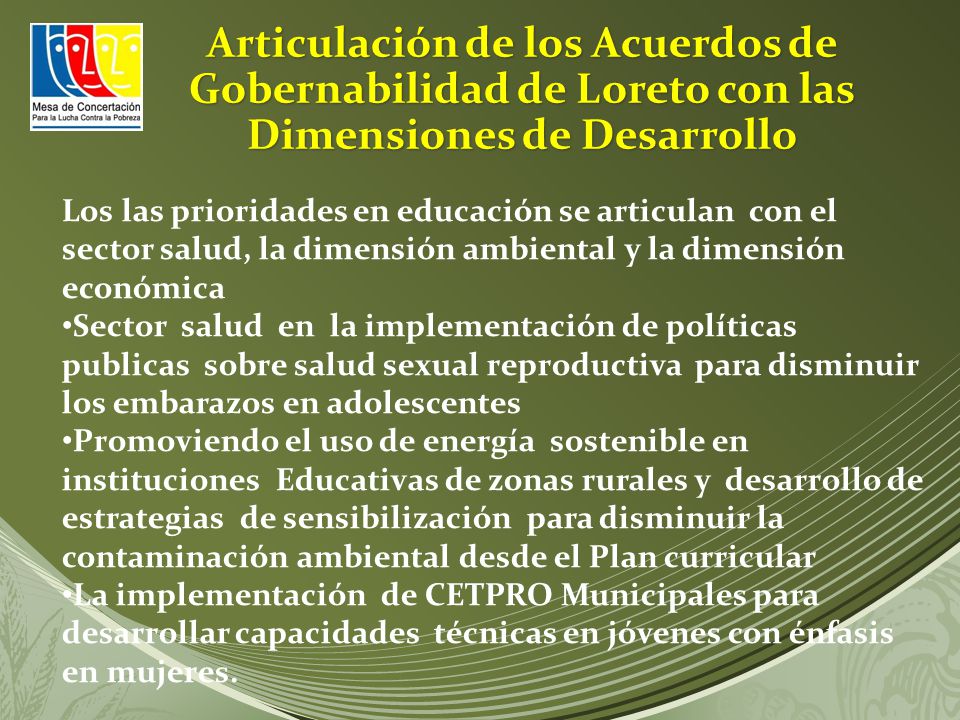 Mesa de Concertación
Para la Lucha Contra la Pobreza

Articulación de los Acuerdos de Gobernabilidad de Loreto con las Dimensiones de Desarrollo

Los las prioridades en educación se articulan con el sector salud, la dimensión ambiental y la dimensión económica
•Sector salud en la implementación de políticas publicas sobre salud sexual reproductiva para disminuir los embarazos en adolescentes
•Promoviendo el uso de energía sostenible en instituciones Educativas de zonas rurales y desarrollo de estrategias de sensibilización para disminuir la contaminación ambiental desde el Plan curricular
•La implementación de CETPRO Municipales para desarrollar capacidades técnicas en jóvenes con énfasis en mujeres.